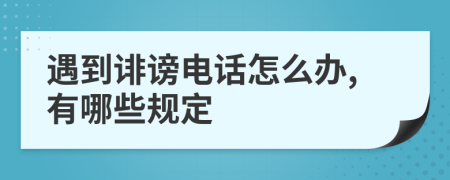 遇到诽谤电话怎么办，有哪些规定